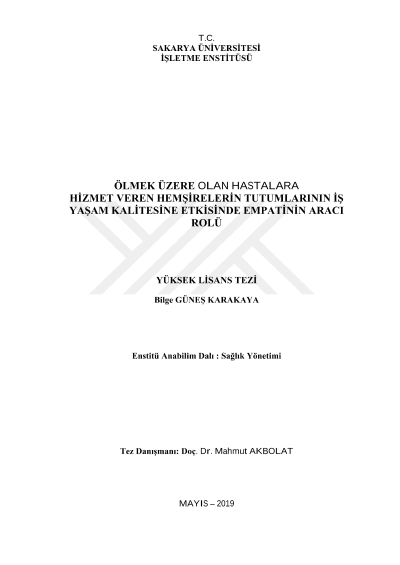 T.C.
SAKARYA ÜNİVERSİTESİ
İŞLETME ENSTİTÜSÜ

ÖLMEK ÜZERE OLAN HASTALARA
HİZMET VEREN HEMŞİRELERİN TUTUMLARININ İŞ
YAŞAM KALİTESİNE ETKİSİNDE EMPATİNİN ARACI
ROLÜ

YÜKSEK LİSANS TEZİ

Bilge GÜNEŞ KARAKAYA

Enstitü Anabilim Dalı : Sağlık Yönetimi

Tez Danışmanı: Doç. Dr. Mahmut AKBOLAT

MAYIS – 2019